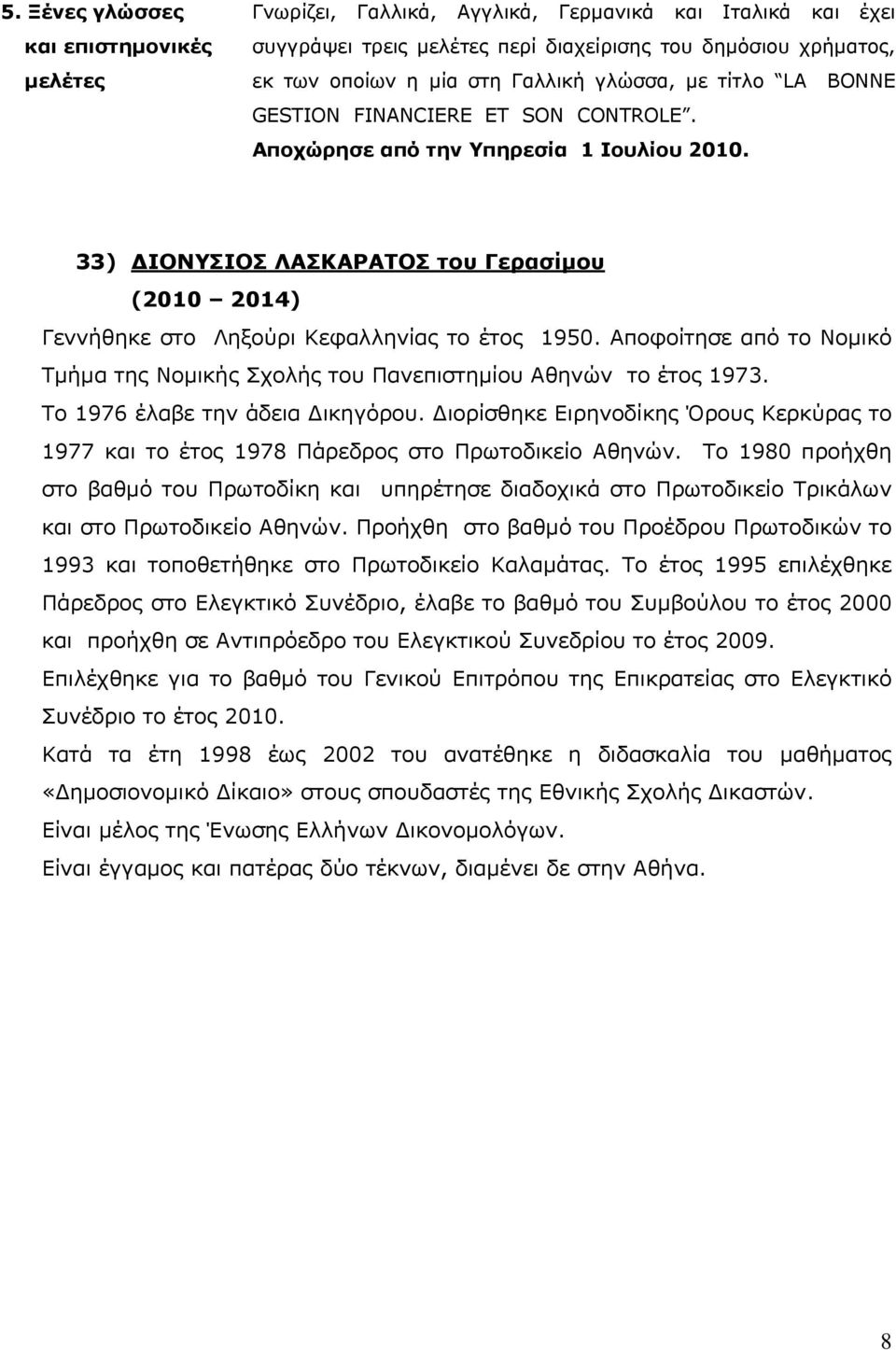 5. Ξένες γλώσσες και επιστημονικές μελέτες

Γνωρίζει, Γαλλικά, Αγγλικά, Γερμανικά και Ιταλικά και έχει συγγράψει τρεις μελέτες περί διαχείρισης του δημόσιου χρήματος, εκ των οποίων η μία στη Γαλλική γλώσσα, με τίτλο "LA BONNE GESTION FINANCIERE ET SON CONTROLE".

Αποχώρησε από την Υπηρεσία 1 Ιουλίου 2010.

33) ΔΙΟΝΥΣΙΟΣ ΛΑΣΚΑΡΑΤΟΣ του Γερασίμου (2010 – 2014)

Γεννήθηκε στο Ληξούρι Κεφαλληνίας το έτος 1950. Αποφοίτησε από το Νομικό Τμήμα της Νομικής Σχολής του Πανεπιστημίου Αθηνών το έτος 1973. Το 1976 έλαβε την άδεια Δικηγόρου. Διορίσθηκε Ειρηνοδίκης Όρους Κερκύρας το 1977 και το έτος 1978 Πάρεδρος στο Πρωτοδικείο Αθηνών. Το 1980 προήχθη στο βαθμό του Πρωτοδίκη και υπηρέτησε διαδοχικά στο Πρωτοδικείο Τρικάλων και στο Πρωτοδικείο Αθηνών. Προήχθη στο βαθμό του Προέδρου Πρωτοδικών το 1993 και τοποθετήθηκε στο Πρωτοδικείο Καλαμάτας. Το έτος 1995 επιλέχθηκε Πάρεδρος στο Ελεγκτικό Συνέδριο, έλαβε το βαθμό του Συμβούλου το έτος 2000 και προήχθη σε Αντιπρόεδρο του Ελεγκτικού Συνεδρίου το έτος 2009. Επιλέχθηκε για το βαθμό του Γενικού Επιτρόπου της Επικρατείας στο Ελεγκτικό Συνέδριο το έτος 2010.

Κατά τα έτη 1998 έως 2002 του ανατέθηκε η διδασκαλία του μαθήματος «Δημοσιονομικό Δίκαιο» στους σπουδαστές της Εθνικής Σχολής Δικαστών.

Είναι μέλος της Ένωσης Ελλήνων Δικονομολόγων.

Είναι έγγαμος και πατέρας δύο τέκνων, διαμένει δε στην Αθήνα.

8